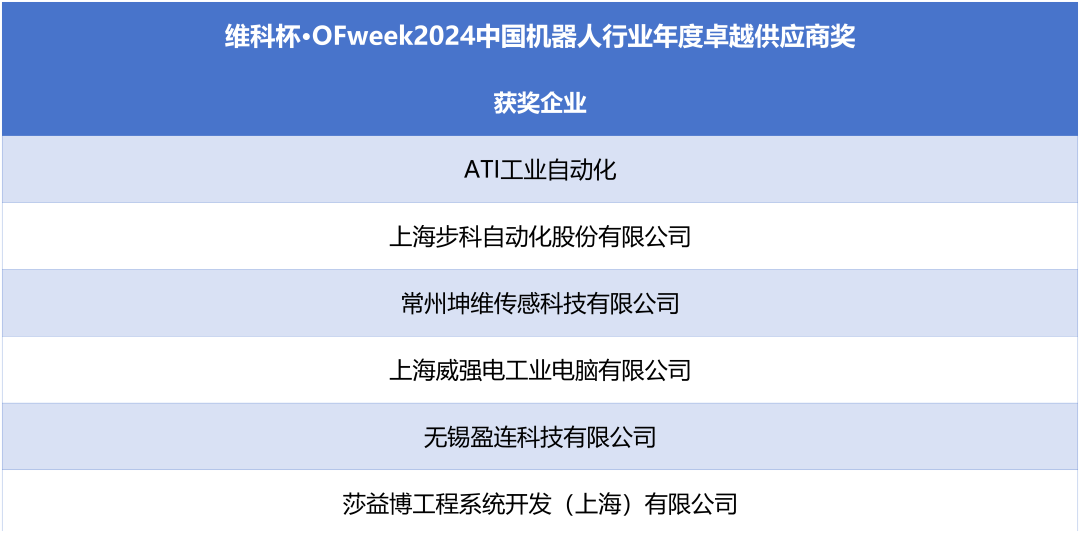 | 维科杯·OFweek2024中国机器人行业年度卓越供应商奖 |
|---|
| 获奖企业 |
| ATI工业自动化 |
| 上海步科自动化股份有限公司 |
| 常州坤维传感科技有限公司 |
| 上海威强电工业电脑有限公司 |
| 无锡盈连科技有限公司 |
| 莎益博工程系统开发（上海）有限公司 |